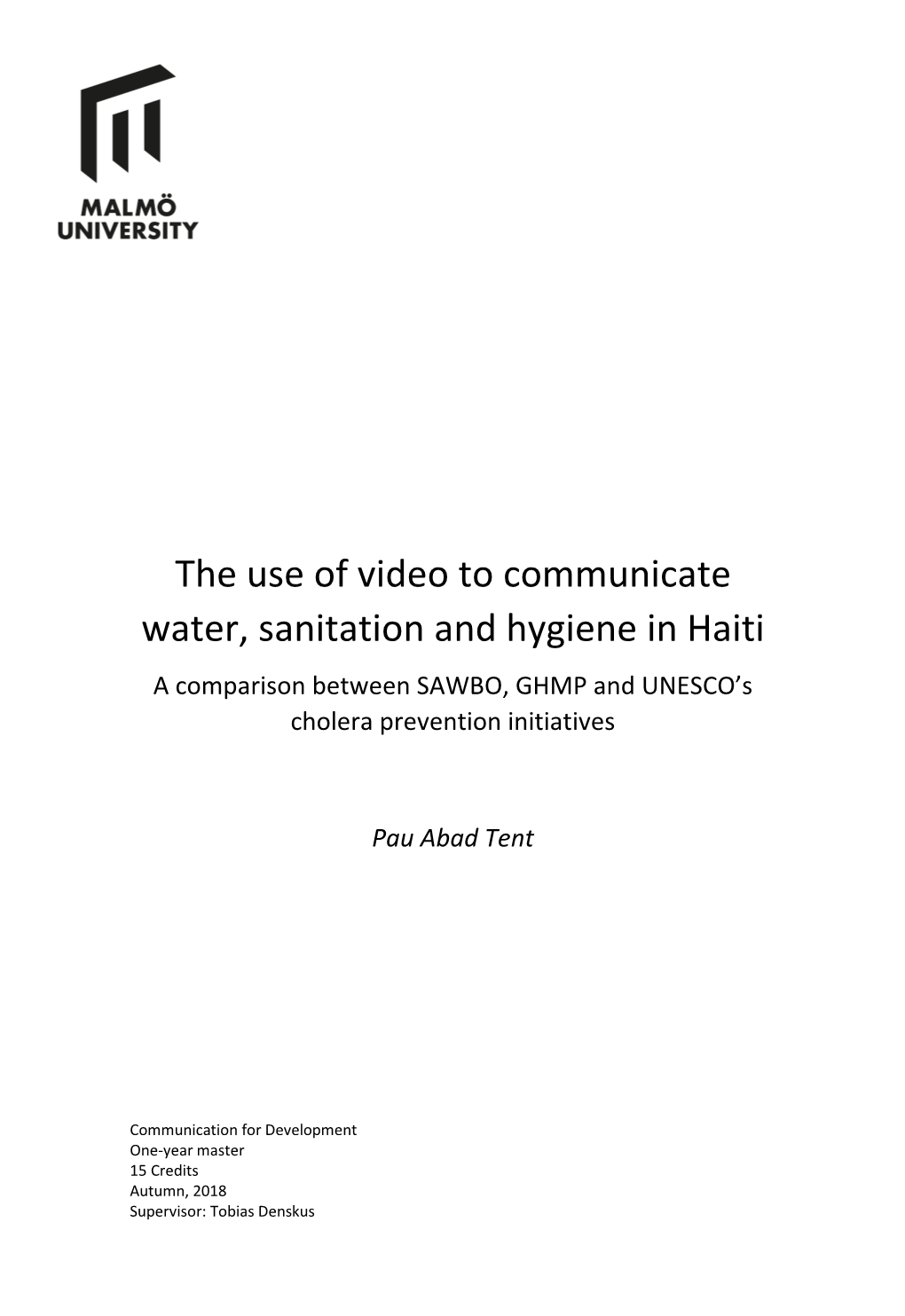 MALMÖ
UNIVERSITY

The use of video to communicate water, sanitation and hygiene in Haiti

A comparison between SAWBO, GHMP and UNESCO's cholera prevention initiatives

Pau Abad Tent

Communication for Development
One-year master
15 Credits
Autumn, 2018
Supervisor: Tobias Denskus